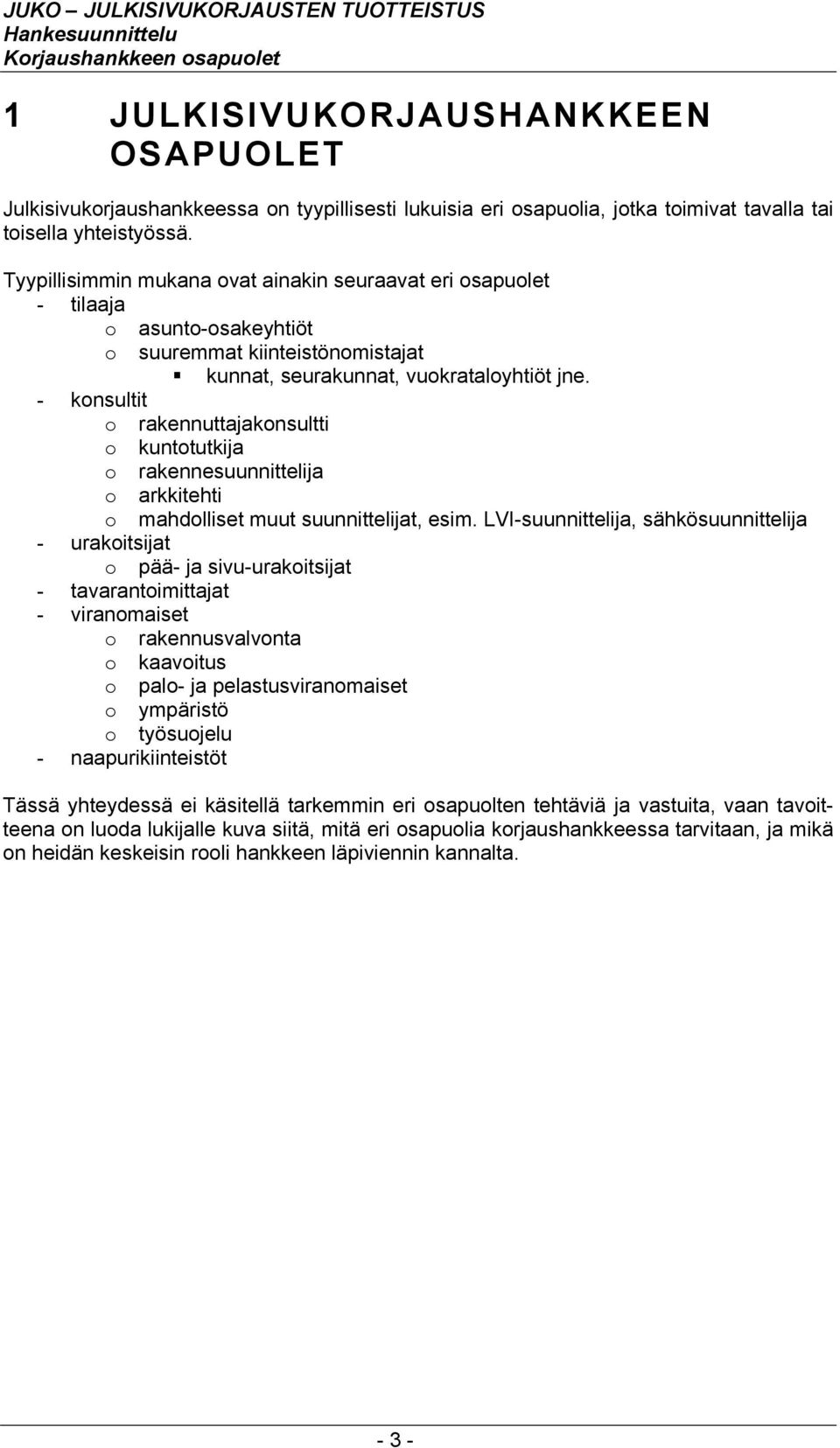 JUKO – JULKISIVUKORJAUSTEN TUOTTEISTUS
Hankesuunnittelu
Korjaushankkeen osapuolet

1 JULKISIVUKORJAUSHANKKEEN OSAPUOLET

Julkisivukorjaushankkeessa on tyypillisesti lukuisia eri osapuolia, jotka toimivat tavalla tai toisella yhteistyössä.

Tyypillisimmin mukana ovat ainakin seuraavat eri osapuolet
- tilaaja
o asunto-osakeyhtiöt
o suuremmat kiinteistönomistajat
▪ kunnat, seurakunnat, vuokrataloyhtiöt jne.
- konsultit
o rakennuttajakonsultti
o kuntotutkija
o rakennesuunnittelija
o arkkitehti
o mahdolliset muut suunnittelijat, esim. LVI-suunnittelija, sähkösuunnittelija
- urakoitsijat
o pää- ja sivu-urakoitsijat
- tavarantoimittajat
- viranomaiset
o rakennusvalvonta
o kaavoitus
o palo- ja pelastusviranomaiset
o ympäristö
o työsuojelu
- naapurikiinteistöt

Tässä yhteydessä ei käsitellä tarkemmin eri osapuolten tehtäviä ja vastuita, vaan tavoitteena on luoda lukijalle kuva siitä, mitä eri osapuolia korjaushankkeessa tarvitaan, ja mikä on heidän keskeisin rooli hankkeen läpiviennin kannalta.

- 3 -